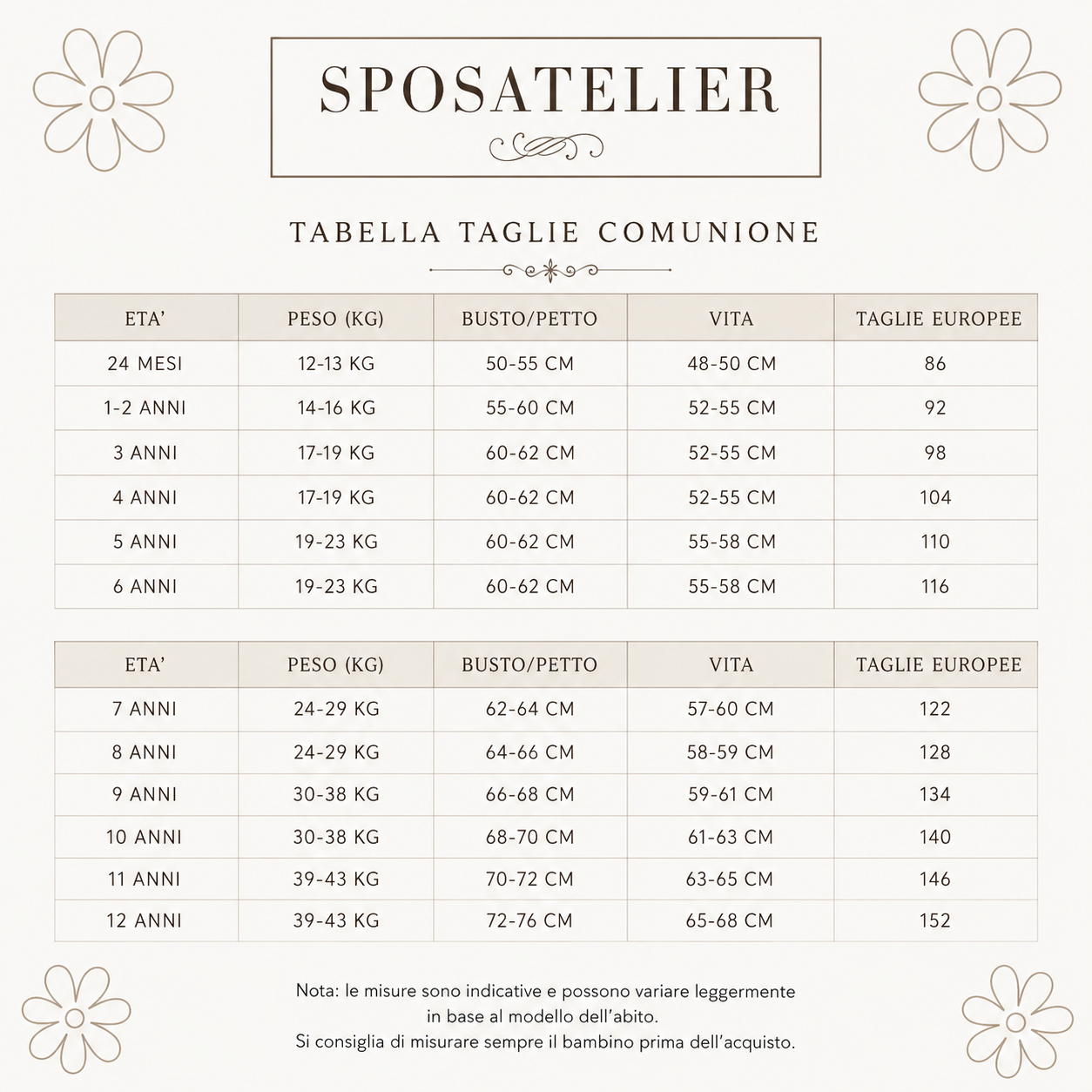 SPOSATELIER

TABELLA TAGLIE COMUNIONE

| ETA' | PESO (KG) | BUSTO/PETTO | VITA | TAGLIE EUROPEE |
|---|---|---|---|---|
| 24 MESI | 12-13 KG | 50-55 CM | 48-50 CM | 86 |
| 1-2 ANNI | 14-16 KG | 55-60 CM | 52-55 CM | 92 |
| 3 ANNI | 17-19 KG | 60-62 CM | 52-55 CM | 98 |
| 4 ANNI | 17-19 KG | 60-62 CM | 52-55 CM | 104 |
| 5 ANNI | 19-23 KG | 60-62 CM | 55-58 CM | 110 |
| 6 ANNI | 19-23 KG | 60-62 CM | 55-58 CM | 116 |

| ETA' | PESO (KG) | BUSTO/PETTO | VITA | TAGLIE EUROPEE |
|---|---|---|---|---|
| 7 ANNI | 24-29 KG | 62-64 CM | 57-60 CM | 122 |
| 8 ANNI | 24-29 KG | 64-66 CM | 58-59 CM | 128 |
| 9 ANNI | 30-38 KG | 66-68 CM | 59-61 CM | 134 |
| 10 ANNI | 30-38 KG | 68-70 CM | 61-63 CM | 140 |
| 11 ANNI | 39-43 KG | 70-72 CM | 63-65 CM | 146 |
| 12 ANNI | 39-43 KG | 72-76 CM | 65-68 CM | 152 |

Nota: le misure sono indicative e possono variare leggermente in base al modello dell'abito.
Si consiglia di misurare sempre il bambino prima dell'acquisto.